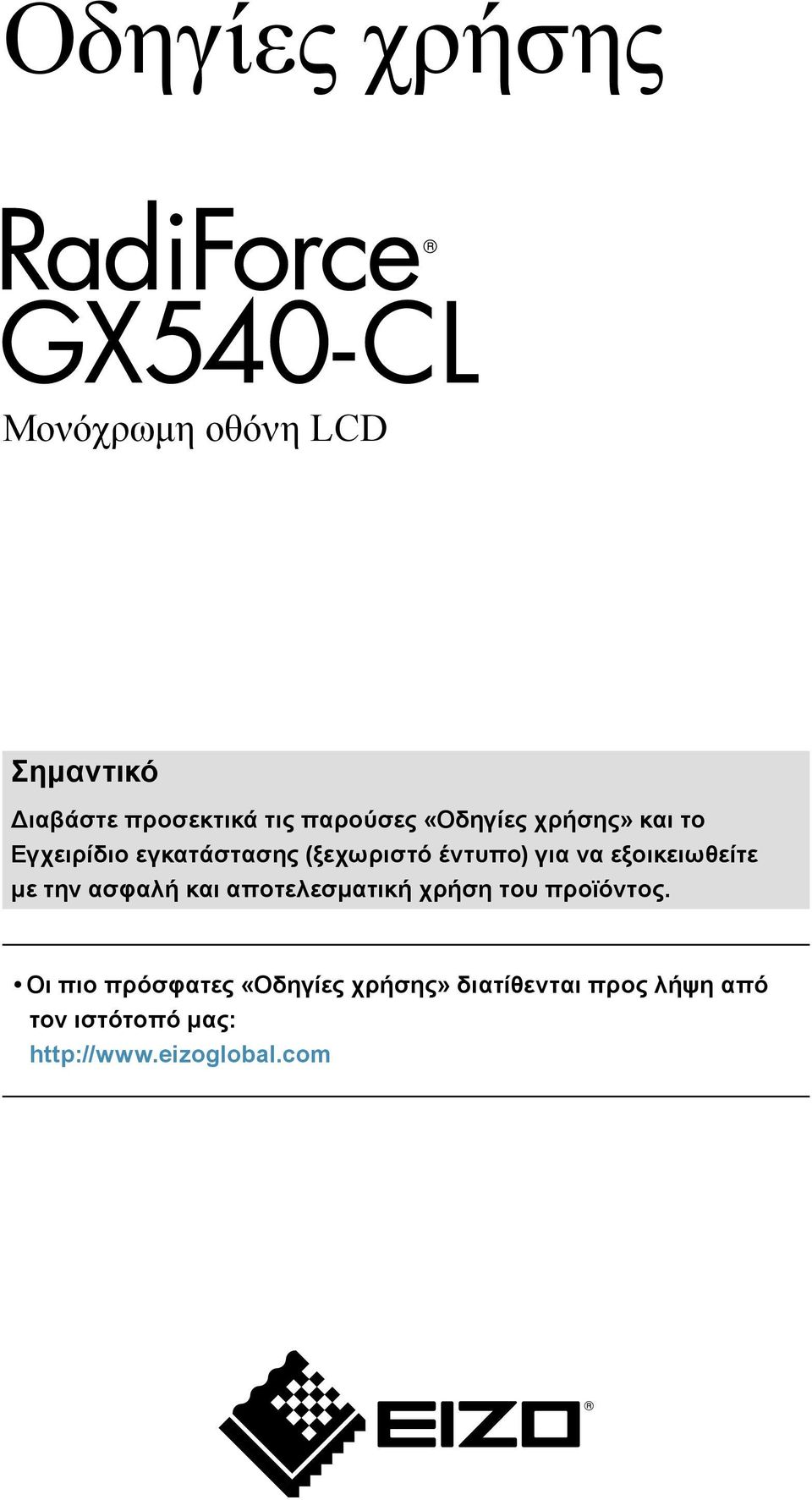 Οδηγίες χρήσης

RadiForce®
GX540-CL

Μονόχρωμη οθόνη LCD

Σημαντικό

Διαβάστε προσεκτικά τις παρούσες «Οδηγίες χρήσης» και το Εγχειρίδιο εγκατάστασης (ξεχωριστό έντυπο) για να εξοικειωθείτε με την ασφαλή και αποτελεσματική χρήση του προϊόντος.

• Οι πιο πρόσφατες «Οδηγίες χρήσης» διατίθενται προς λήψη από τον ιστότοπό μας:
http://www.eizoglobal.com

EIZO®